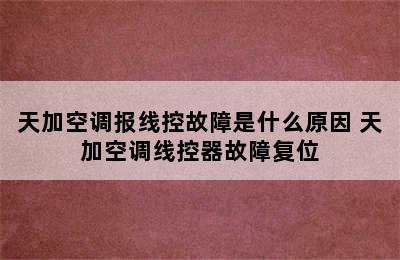 天加空调报线控故障是什么原因 天加空调线控器故障复位